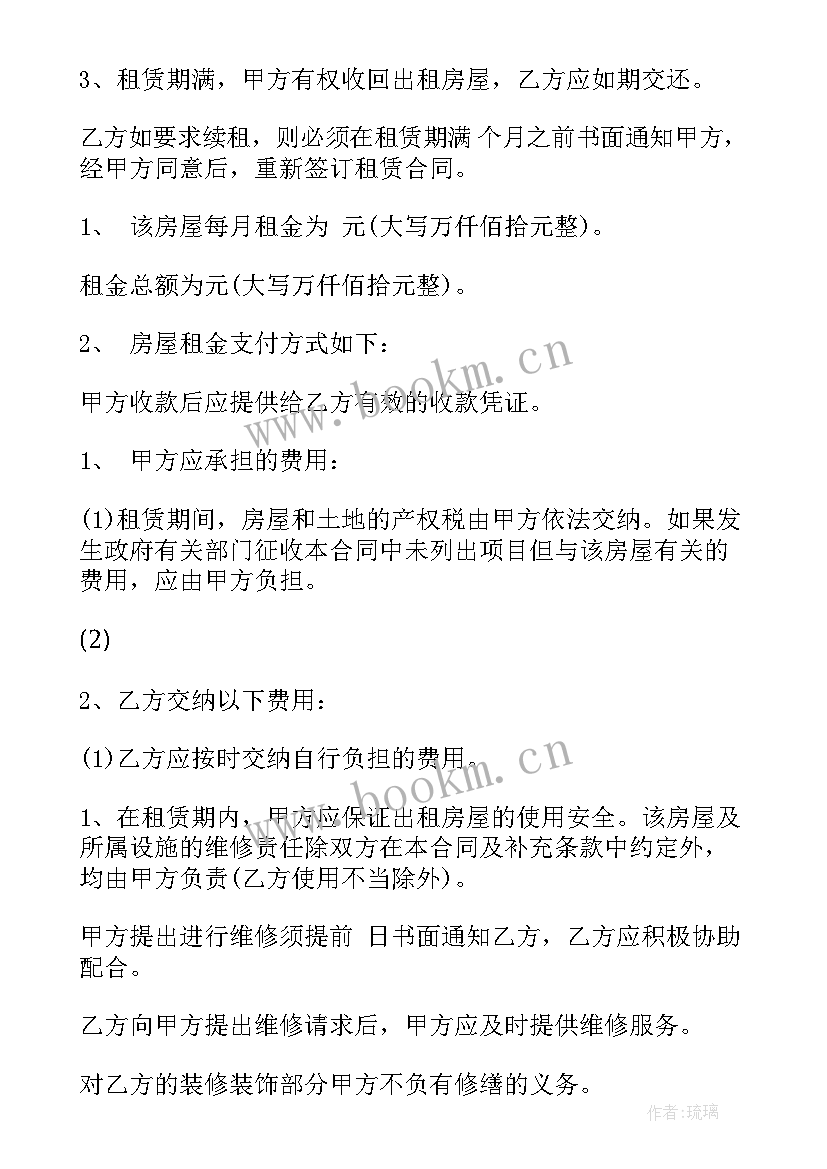 3、租赁期满，甲方有权收回出租房屋，乙方应如期交还。

乙方如要求续租，则必须在租赁期满 个月之前书面通知甲方，经甲方同意后，重新签订租赁合同。

1、 该房屋每月租金为 元(大写万仟佰拾元整)。

租金总额为元(大写万仟佰拾元整)。

2、 房屋租金支付方式如下：

甲方收款后应提供给乙方有效的收款凭证。

1、 甲方应承担的费用：

(1)租赁期间，房屋和土地的产权税由甲方依法交纳。如果发生政府有关部门征收本合同中未列出项目但与该房屋有关的费用，应由甲方负担。

(2)

2、乙方交纳以下费用：

(1)乙方应按时交纳自行负担的费用。

1、在租赁期内，甲方应保证出租房屋的使用安全。该房屋及所属设施的维修责任除双方在本合同及补充条款中约定外，均由甲方负责(乙方使用不当除外)。

甲方提出进行维修须提前 日书面通知乙方，乙方应积极协助配合。

乙方向甲方提出维修请求后，甲方应及时提供维修服务。

对乙方的装修装饰部分甲方不负有修缮的义务。

www.bookm.cn

www.bookm.cn

作者：琉璃